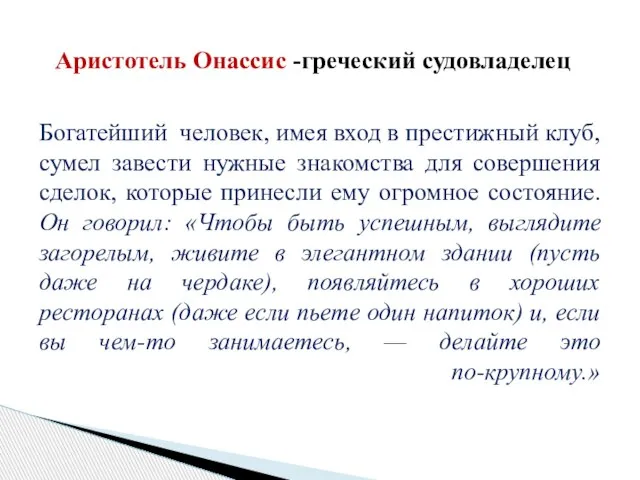 Аристотель Онассис -греческий судовладелец

Богатейший человек, имея вход в престижный клуб, сумел завести нужные знакомства для совершения сделок, которые принесли ему огромное состояние. Он говорил: «Чтобы быть успешным, выглядите загорелым, живите в элегантном здании (пусть даже на чердаке), появляйтесь в хороших ресторанах (даже если пьете один напиток) и, если вы чем-то занимаетесь, — делайте это по-крупному.»